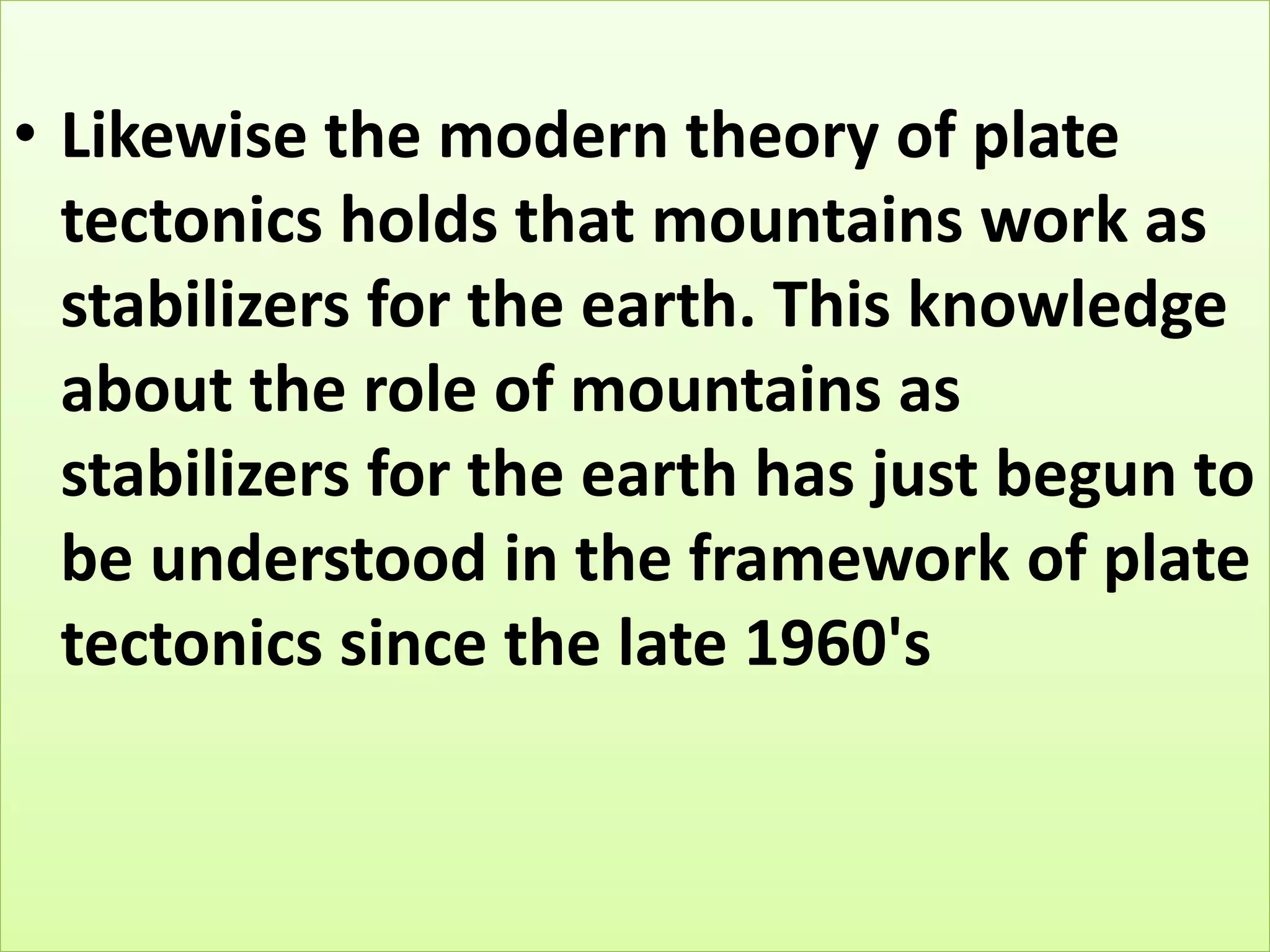 • Likewise the modern theory of plate tectonics holds that mountains work as stabilizers for the earth. This knowledge about the role of mountains as stabilizers for the earth has just begun to be understood in the framework of plate tectonics since the late 1960's